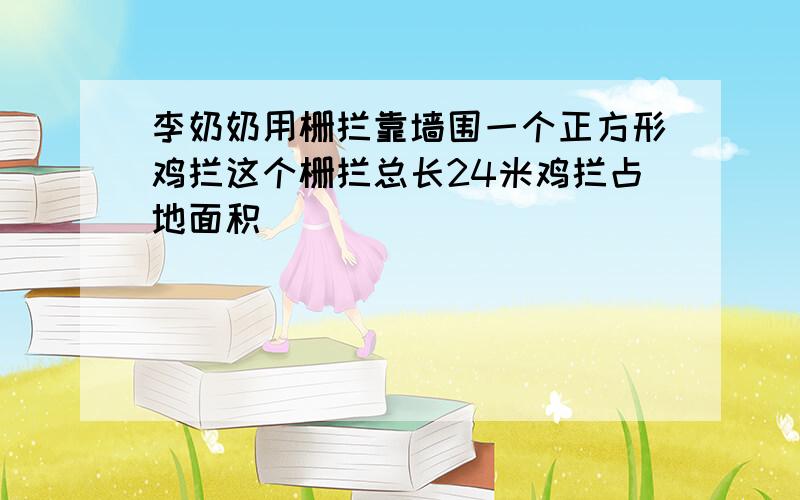 李奶奶用栅拦靠墙围一个正方形鸡拦这个栅拦总长24米鸡拦占地面积